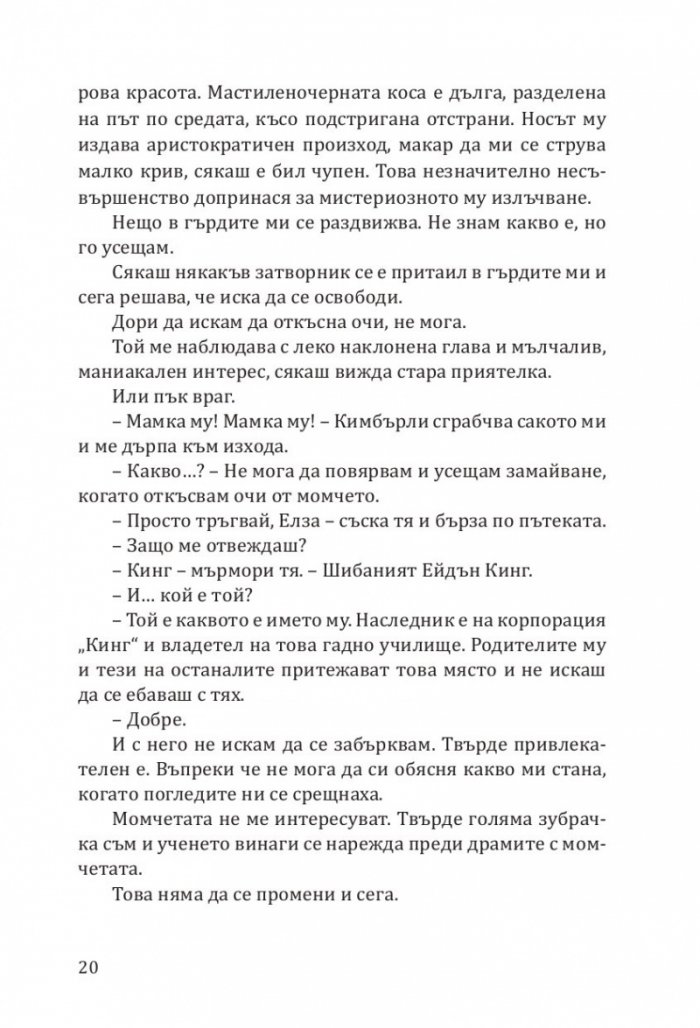 рова красота. Мастиленочерната коса е дълга, разделена на път по средата, късо подстригана отстрани. Носът му издава аристократичен произход, макар да ми се струва малко крив, сякаш е бил чупен. Това незначително несъвършенство допринася за мистериозното му излъчване.

Нещо в гърдите ми се раздвижва. Не знам какво е, но го усещам.

Сякаш някакъв затворник се е притаил в гърдите ми и сега решава, че иска да се освободи.

Дори да искам да откъсна очи, не мога.

Той ме наблюдава с леко наклонена глава и мълчалив, маниакален интерес, сякаш вижда стара приятелка.

Или пък враг.

– Мамка му! Мамка му! – Кимбърли сграбчва сакото ми и ме дърпа към изхода.

– Какво…? – Не мога да повярвам и усещам замайване, когато откъсвам очи от момчето.

– Просто тръгвай, Елза – съска тя и бърза по пътеката.

– Защо ме отвеждаш?

– Кинг – мърмори тя. – Шибаният Ейдън Кинг.

– И… кой е той?

– Той е каквото е името му. Наследник е на корпорация „Кинг“ и владетел на това гадно училище. Родителите му и тези на останалите притежават това място и не искаш да се ебаваш с тях.

– Добре.

И с него не искам да се забърквам. Твърде привлекателен е. Въпреки че не мога да си обясня какво ми стана, когато погледите ни се срещнаха.

Момчетата не ме интересуват. Твърде голяма зубрачка съм и ученето винаги се нарежда преди драмите с момчетата.

Това няма да се промени и сега.

20